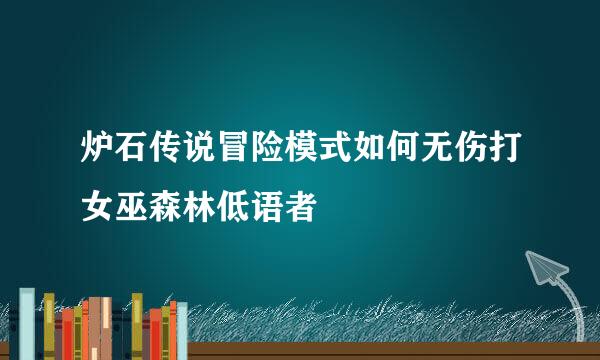 炉石传说冒险模式如何无伤打女巫森林低语者